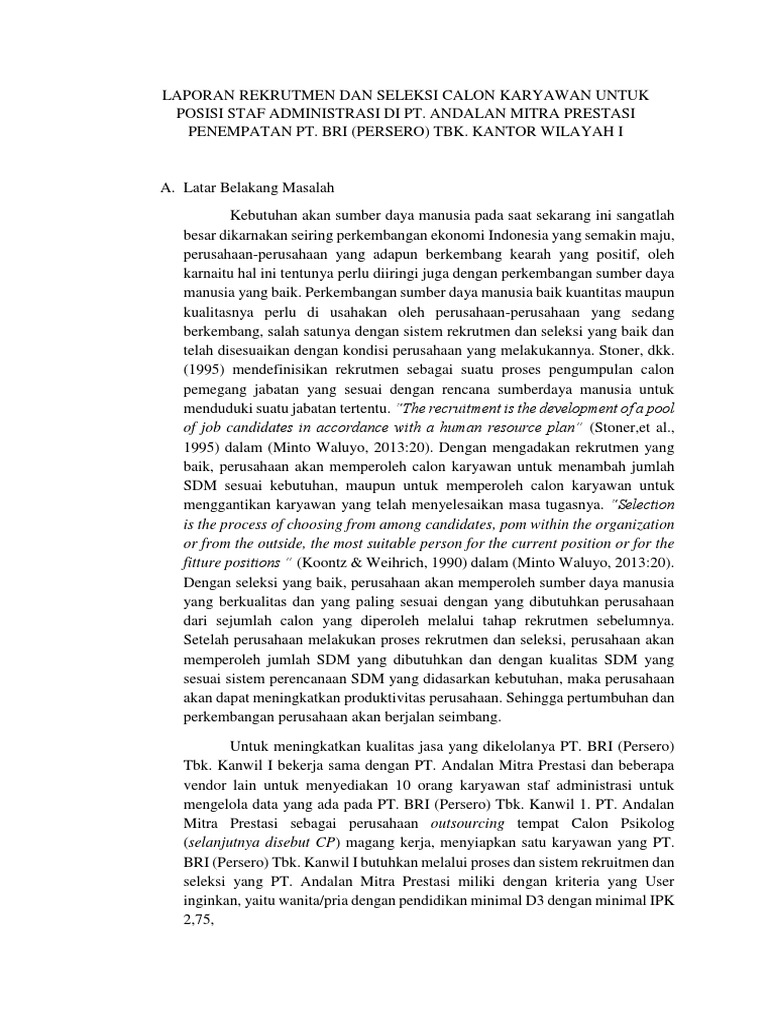 LAPORAN REKRUTMEN DAN SELEKSI CALON KARYAWAN UNTUK POSISI STAF ADMINISTRASI DI PT. ANDALAN MITRA PRESTASI PENEMPATAN PT. BRI (PERSERO) TBK. KANTOR WILAYAH I

A. Latar Belakang Masalah

Kebutuhan akan sumber daya manusia pada saat sekarang ini sangatlah besar dikarnakan seiring perkembangan ekonomi Indonesia yang semakin maju, perusahaan-perusahaan yang adapun berkembang kearah yang positif, oleh karnaitu hal ini tentunya perlu diiringi juga dengan perkembangan sumber daya manusia yang baik. Perkembangan sumber daya manusia baik kuantitas maupun kualitasnya perlu di usahakan oleh perusahaan-perusahaan yang sedang berkembang, salah satunya dengan sistem rekrutmen dan seleksi yang baik dan telah disesuaikan dengan kondisi perusahaan yang melakukannya. Stoner, dkk. (1995) mendefinisikan rekrutmen sebagai suatu proses pengumpulan calon pemegang jabatan yang sesuai dengan rencana sumberdaya manusia untuk menduduki suatu jabatan tertentu. "The recruitment is the development of a pool of job candidates in accordance with a human resource plan" (Stoner,et al., 1995) dalam (Minto Waluyo, 2013:20). Dengan mengadakan rekrutmen yang baik, perusahaan akan memperoleh calon karyawan untuk menambah jumlah SDM sesuai kebutuhan, maupun untuk memperoleh calon karyawan untuk menggantikan karyawan yang telah menyelesaikan masa tugasnya. "Selection is the process of choosing from among candidates, pom within the organization or from the outside, the most suitable person for the current position or for the fitture positions " (Koontz & Weihrich, 1990) dalam (Minto Waluyo, 2013:20). Dengan seleksi yang baik, perusahaan akan memperoleh sumber daya manusia yang berkualitas dan yang paling sesuai dengan yang dibutuhkan perusahaan dari sejumlah calon yang diperoleh melalui tahap rekrutmen sebelumnya. Setelah perusahaan melakukan proses rekrutmen dan seleksi, perusahaan akan memperoleh jumlah SDM yang dibutuhkan dan dengan kualitas SDM yang sesuai sistem perencanaan SDM yang didasarkan kebutuhan, maka perusahaan akan dapat meningkatkan produktivitas perusahaan. Sehingga pertumbuhan dan perkembangan perusahaan akan berjalan seimbang.

Untuk meningkatkan kualitas jasa yang dikelolanya PT. BRI (Persero) Tbk. Kanwil I bekerja sama dengan PT. Andalan Mitra Prestasi dan beberapa vendor lain untuk menyediakan 10 orang karyawan staf administrasi untuk mengelola data yang ada pada PT. BRI (Persero) Tbk. Kanwil 1. PT. Andalan Mitra Prestasi sebagai perusahaan outsourcing tempat Calon Psikolog (selanjutnya disebut CP) magang kerja, menyiapkan satu karyawan yang PT. BRI (Persero) Tbk. Kanwil I butuhkan melalui proses dan sistem rekruitmen dan seleksi yang PT. Andalan Mitra Prestasi miliki dengan kriteria yang User inginkan, yaitu wanita/pria dengan pendidikan minimal D3 dengan minimal IPK 2,75,